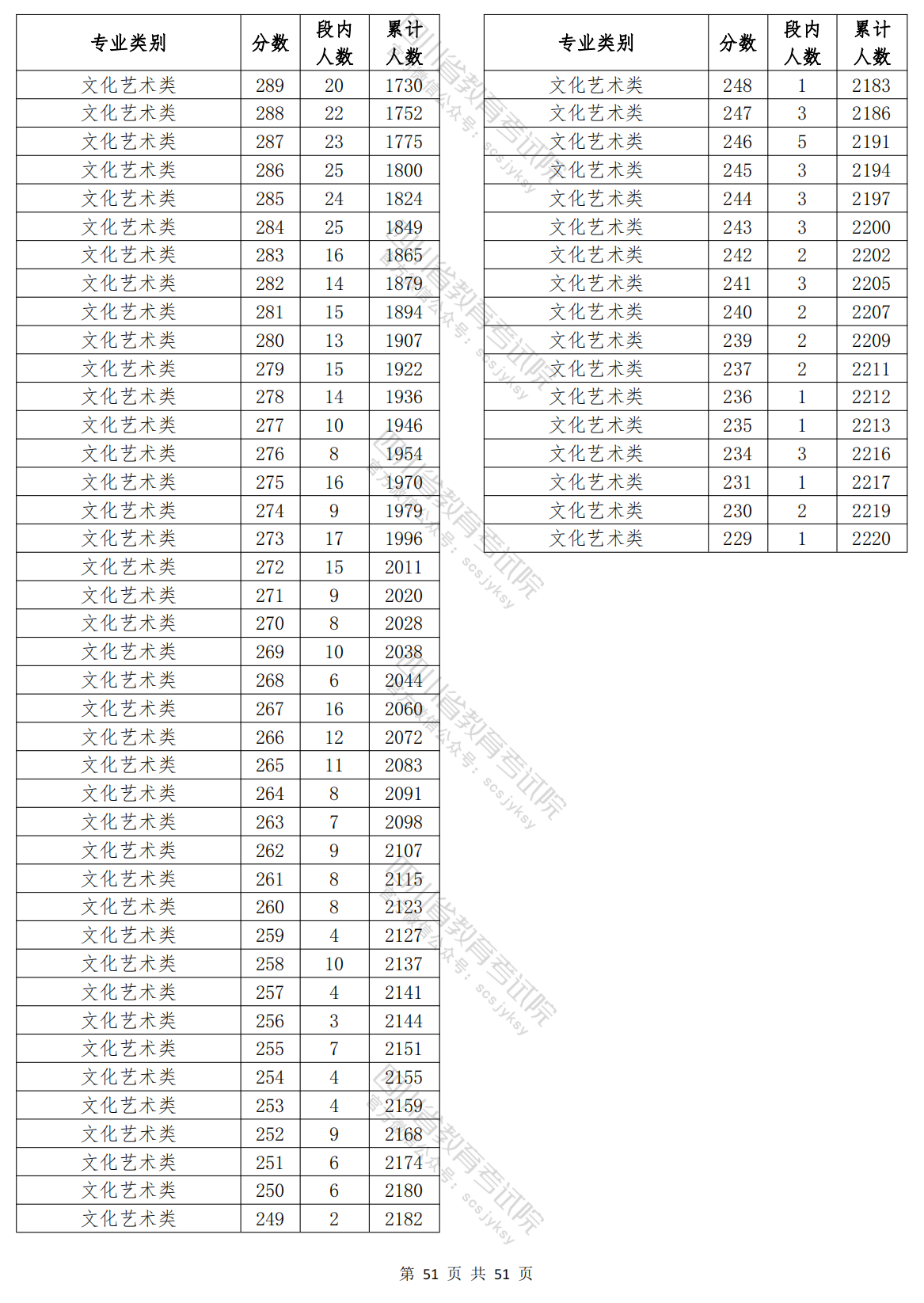 | 专业类别 | 分数 | 段内人数 | 累计人数 |
|---|---|---|---|
| 文化艺术类 | 289 | 20 | 1730 |
| 文化艺术类 | 288 | 22 | 1752 |
| 文化艺术类 | 287 | 23 | 1775 |
| 文化艺术类 | 286 | 25 | 1800 |
| 文化艺术类 | 285 | 24 | 1824 |
| 文化艺术类 | 284 | 25 | 1849 |
| 文化艺术类 | 283 | 16 | 1865 |
| 文化艺术类 | 282 | 14 | 1879 |
| 文化艺术类 | 281 | 15 | 1894 |
| 文化艺术类 | 280 | 13 | 1907 |
| 文化艺术类 | 279 | 15 | 1922 |
| 文化艺术类 | 278 | 14 | 1936 |
| 文化艺术类 | 277 | 10 | 1946 |
| 文化艺术类 | 276 | 8 | 1954 |
| 文化艺术类 | 275 | 16 | 1970 |
| 文化艺术类 | 274 | 9 | 1979 |
| 文化艺术类 | 273 | 17 | 1996 |
| 文化艺术类 | 272 | 15 | 2011 |
| 文化艺术类 | 271 | 9 | 2020 |
| 文化艺术类 | 270 | 8 | 2028 |
| 文化艺术类 | 269 | 10 | 2038 |
| 文化艺术类 | 268 | 6 | 2044 |
| 文化艺术类 | 267 | 16 | 2060 |
| 文化艺术类 | 266 | 12 | 2072 |
| 文化艺术类 | 265 | 11 | 2083 |
| 文化艺术类 | 264 | 8 | 2091 |
| 文化艺术类 | 263 | 7 | 2098 |
| 文化艺术类 | 262 | 9 | 2107 |
| 文化艺术类 | 261 | 8 | 2115 |
| 文化艺术类 | 260 | 8 | 2123 |
| 文化艺术类 | 259 | 4 | 2127 |
| 文化艺术类 | 258 | 10 | 2137 |
| 文化艺术类 | 257 | 4 | 2141 |
| 文化艺术类 | 256 | 3 | 2144 |
| 文化艺术类 | 255 | 7 | 2151 |
| 文化艺术类 | 254 | 4 | 2155 |
| 文化艺术类 | 253 | 4 | 2159 |
| 文化艺术类 | 252 | 9 | 2168 |
| 文化艺术类 | 251 | 6 | 2174 |
| 文化艺术类 | 250 | 6 | 2180 |
| 文化艺术类 | 249 | 2 | 2182 |

| 专业类别 | 分数 | 段内人数 | 累计人数 |
|---|---|---|---|
| 文化艺术类 | 248 | 1 | 2183 |
| 文化艺术类 | 247 | 3 | 2186 |
| 文化艺术类 | 246 | 5 | 2191 |
| 文化艺术类 | 245 | 3 | 2194 |
| 文化艺术类 | 244 | 3 | 2197 |
| 文化艺术类 | 243 | 3 | 2200 |
| 文化艺术类 | 242 | 2 | 2202 |
| 文化艺术类 | 241 | 3 | 2205 |
| 文化艺术类 | 240 | 2 | 2207 |
| 文化艺术类 | 239 | 2 | 2209 |
| 文化艺术类 | 237 | 2 | 2211 |
| 文化艺术类 | 236 | 1 | 2212 |
| 文化艺术类 | 235 | 1 | 2213 |
| 文化艺术类 | 234 | 3 | 2216 |
| 文化艺术类 | 231 | 1 | 2217 |
| 文化艺术类 | 230 | 2 | 2219 |
| 文化艺术类 | 229 | 1 | 2220 |

四川省教育考试院 官方微信公众号：scsjyksy

第 51 页 共 51 页